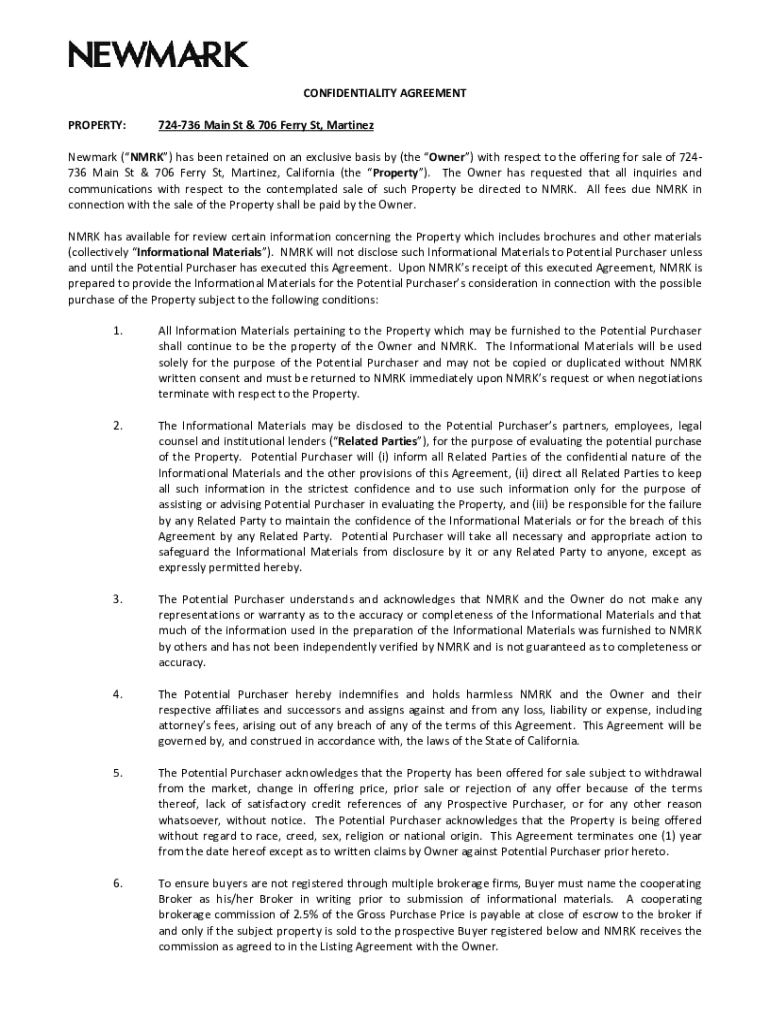 NEWMARK

CONFIDENTIALITY AGREEMENT

PROPERTY: 724-736 Main St & 706 Ferry St, Martinez

Newmark ("NMRK") has been retained on an exclusive basis by (the "Owner") with respect to the offering for sale of 724-736 Main St & 706 Ferry St, Martinez, California (the "Property"). The Owner has requested that all inquiries and communications with respect to the contemplated sale of such Property be directed to NMRK. All fees due NMRK in connection with the sale of the Property shall be paid by the Owner.

NMRK has available for review certain information concerning the Property which includes brochures and other materials (collectively "Informational Materials"). NMRK will not disclose such Informational Materials to Potential Purchaser unless and until the Potential Purchaser has executed this Agreement. Upon NMRK's receipt of this executed Agreement, NMRK is prepared to provide the Informational Materials for the Potential Purchaser's consideration in connection with the possible purchase of the Property subject to the following conditions:

1. All Information Materials pertaining to the Property which may be furnished to the Potential Purchaser shall continue to be the property of the Owner and NMRK. The Informational Materials will be used solely for the purpose of the Potential Purchaser and may not be copied or duplicated without NMRK written consent and must be returned to NMRK immediately upon NMRK's request or when negotiations terminate with respect to the Property.

2. The Informational Materials may be disclosed to the Potential Purchaser's partners, employees, legal counsel and institutional lenders ("Related Parties"), for the purpose of evaluating the potential purchase of the Property. Potential Purchaser will (i) inform all Related Parties of the confidential nature of the Informational Materials and the other provisions of this Agreement, (ii) direct all Related Parties to keep all such information in the strictest confidence and to use such information only for the purpose of assisting or advising Potential Purchaser in evaluating the Property, and (iii) be responsible for the failure by any Related Party to maintain the confidence of the Informational Materials or for the breach of this Agreement by any Related Party. Potential Purchaser will take all necessary and appropriate action to safeguard the Informational Materials from disclosure by it or any Related Party to anyone, except as expressly permitted hereby.

3. The Potential Purchaser understands and acknowledges that NMRK and the Owner do not make any representations or warranty as to the accuracy or completeness of the Informational Materials and that much of the information used in the preparation of the Informational Materials was furnished to NMRK by others and has not been independently verified by NMRK and is not guaranteed as to completeness or accuracy.

4. The Potential Purchaser hereby indemnifies and holds harmless NMRK and the Owner and their respective affiliates and successors and assigns against and from any loss, liability or expense, including attorney's fees, arising out of any breach of any of the terms of this Agreement. This Agreement will be governed by, and construed in accordance with, the laws of the State of California.

5. The Potential Purchaser acknowledges that the Property has been offered for sale subject to withdrawal from the market, change in offering price, prior sale or rejection of any offer because of the terms thereof, lack of satisfactory credit references of any Prospective Purchaser, or for any other reason whatsoever, without notice. The Potential Purchaser acknowledges that the Property is being offered without regard to race, creed, sex, religion or national origin. This Agreement terminates one (1) year from the date hereof except as to written claims by Owner against Potential Purchaser prior hereto.

6. To ensure buyers are not registered through multiple brokerage firms, Buyer must name the cooperating Broker as his/her Broker in writing prior to submission of informational materials. A cooperating brokerage commission of 2.5% of the Gross Purchase Price is payable at close of escrow to the broker if and only if the subject property is sold to the prospective Buyer registered below and NMRK receives the commission as agreed to in the Listing Agreement with the Owner.